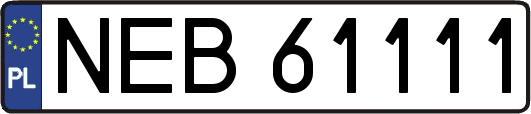 PL
NEB 61111